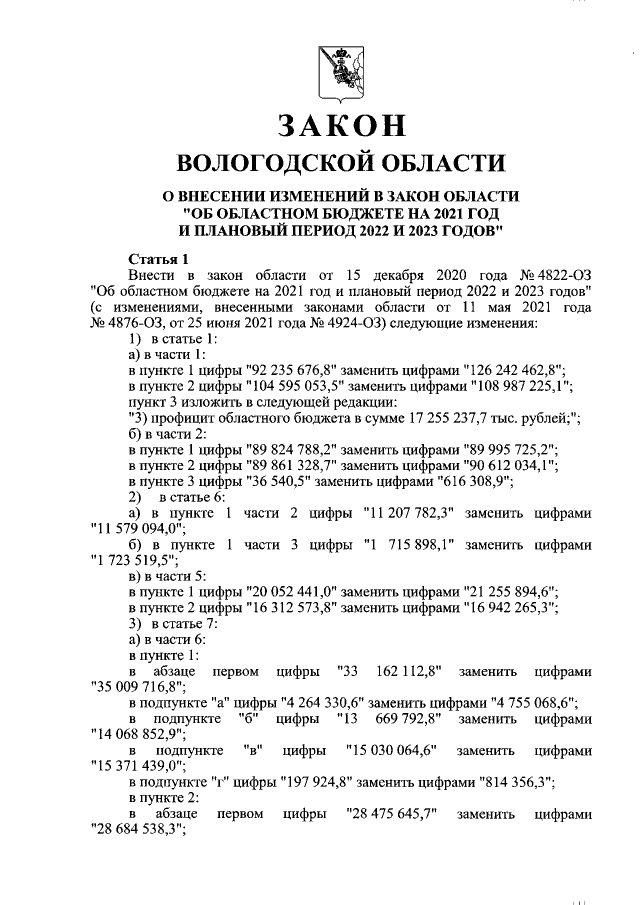 ЗАКОН
ВОЛОГОДСКОЙ ОБЛАСТИ

О ВНЕСЕНИИ ИЗМЕНЕНИЙ В ЗАКОН ОБЛАСТИ "ОБ ОБЛАСТНОМ БЮДЖЕТЕ НА 2021 ГОД И ПЛАНОВЫЙ ПЕРИОД 2022 И 2023 ГОДОВ"

Статья 1
Внести в закон области от 15 декабря 2020 года № 4822-ОЗ "Об областном бюджете на 2021 год и плановый период 2022 и 2023 годов" (с изменениями, внесенными законами области от 11 мая 2021 года № 4876-ОЗ, от 25 июня 2021 года № 4924-ОЗ) следующие изменения:
1) в статье 1:
а) в части 1:
в пункте 1 цифры "92 235 676,8" заменить цифрами "126 242 462,8";
в пункте 2 цифры "104 595 053,5" заменить цифрами "108 987 225,1";
пункт 3 изложить в следующей редакции:
"3) профицит областного бюджета в сумме 17 255 237,7 тыс. рублей;";
б) в части 2:
в пункте 1 цифры "89 824 788,2" заменить цифрами "89 995 725,2";
в пункте 2 цифры "89 861 328,7" заменить цифрами "90 612 034,1";
в пункте 3 цифры "36 540,5" заменить цифрами "616 308,9";
2) в статье 6:
а) в пункте 1 части 2 цифры "11 207 782,3" заменить цифрами "11 579 094,0";
б) в пункте 1 части 3 цифры "1 715 898,1" заменить цифрами "1 723 519,5";
в) в части 5:
в пункте 1 цифры "20 052 441,0" заменить цифрами "21 255 894,6";
в пункте 2 цифры "16 312 573,8" заменить цифрами "16 942 265,3";
3) в статье 7:
а) в части 6:
в пункте 1:
в абзаце первом цифры "33 162 112,8" заменить цифрами "35 009 716,8";
в подпункте "а" цифры "4 264 330,6" заменить цифрами "4 755 068,6";
в подпункте "б" цифры "13 669 792,8" заменить цифрами "14 068 852,9";
в подпункте "в" цифры "15 030 064,6" заменить цифрами "15 371 439,0";
в подпункте "г" цифры "197 924,8" заменить цифрами "814 356,3";
в пункте 2:
в абзаце первом цифры "28 475 645,7" заменить цифрами "28 684 538,3";